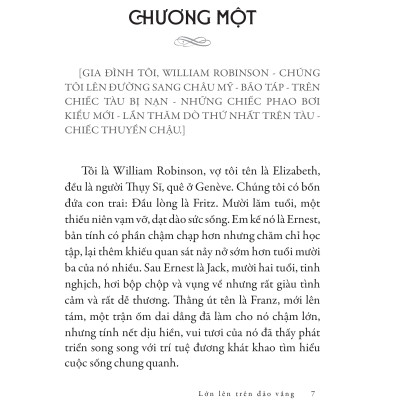 CHƯƠNG MỘT

[GIA ĐÌNH TÔI, WILLIAM ROBINSON - CHÚNG TÔI LÊN ĐƯỜNG SANG CHÂU MỸ - BÃO TÁP - TRÊN CHIẾC TÀU BỊ NẠN - NHỮNG CHIẾC PHAO BƠI KIỂU MỚI - LẦN THĂM DÒ THỨ NHẤT TRÊN TÀU - CHIẾC THUYỀN CHẬU.]

Tôi là William Robinson, vợ tôi tên là Elizabeth, đều là người Thụy Sĩ, quê ở Genève. Chúng tôi có bốn đứa con trai: Đầu lòng là Fritz. Mười lăm tuổi, một thiếu niên vạm vỡ, dạt dào sức sống. Em kế nó là Ernest, bản tính có phần chậm chạp hơn nhưng chăm chỉ học tập, lại thêm khiếu quan sát nảy nở sớm hơn tuổi mười ba của nó nhiều. Sau Ernest là Jack, mười hai tuổi, tinh nghịch, hơi bộp chộp và vụng về nhưng rất giàu tình cảm và rất dễ thương. Thằng út tên là Franz, mới lên tám, một trận ốm dai dẳng đã làm cho nó chậm lớn, nhưng tính nết dịu hiền, vui tươi của nó đã thấy phát triển song song với trí tuệ đương khát khao tìm hiểu cuộc sống chung quanh.

Lớn lên trên đảo vắng 7